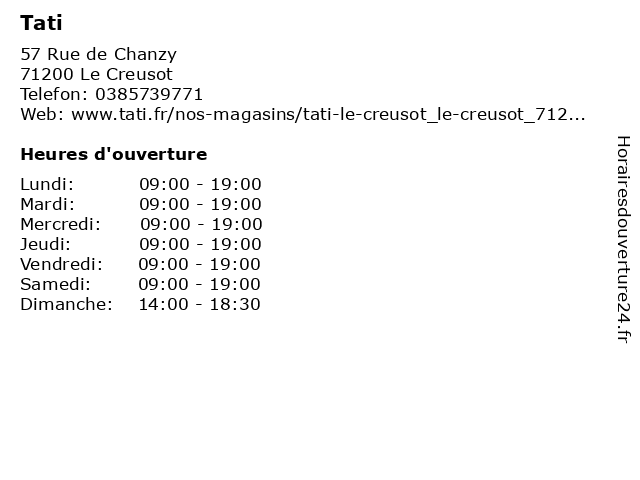 Tati

57 Rue de Chanzy
71200 Le Creusot
Telefon: 0385739771
Web: www.tati.fr/nos-magasins/tati-le-creusot_le-creusot_712...

Heures d'ouverture

| | |
|---|---|
| Lundi: | 09:00 - 19:00 |
| Mardi: | 09:00 - 19:00 |
| Mercredi: | 09:00 - 19:00 |
| Jeudi: | 09:00 - 19:00 |
| Vendredi: | 09:00 - 19:00 |
| Samedi: | 09:00 - 19:00 |
| Dimanche: | 14:00 - 18:30 |

Horairesdouverture24.fr